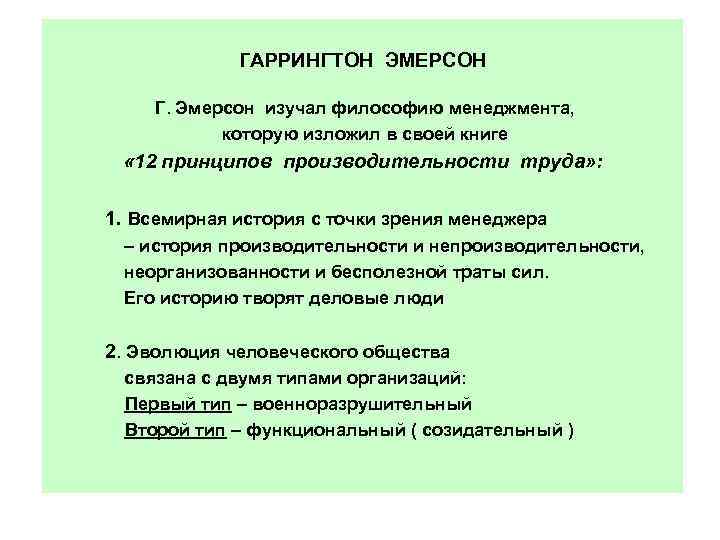 ГАРРИНГТОН ЭМЕРСОН

Г. Эмерсон изучал философию менеджмента, которую изложил в своей книге «12 принципов производительности труда»:

1. Всемирная история с точки зрения менеджера – история производительности и непроизводительности, неорганизованности и бесполезной траты сил. Его историю творят деловые люди

2. Эволюция человеческого общества связана с двумя типами организаций:
Первый тип – военноразрушительный
Второй тип – функциональный ( созидательный )